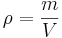 $\rho = \frac{m}{V}$